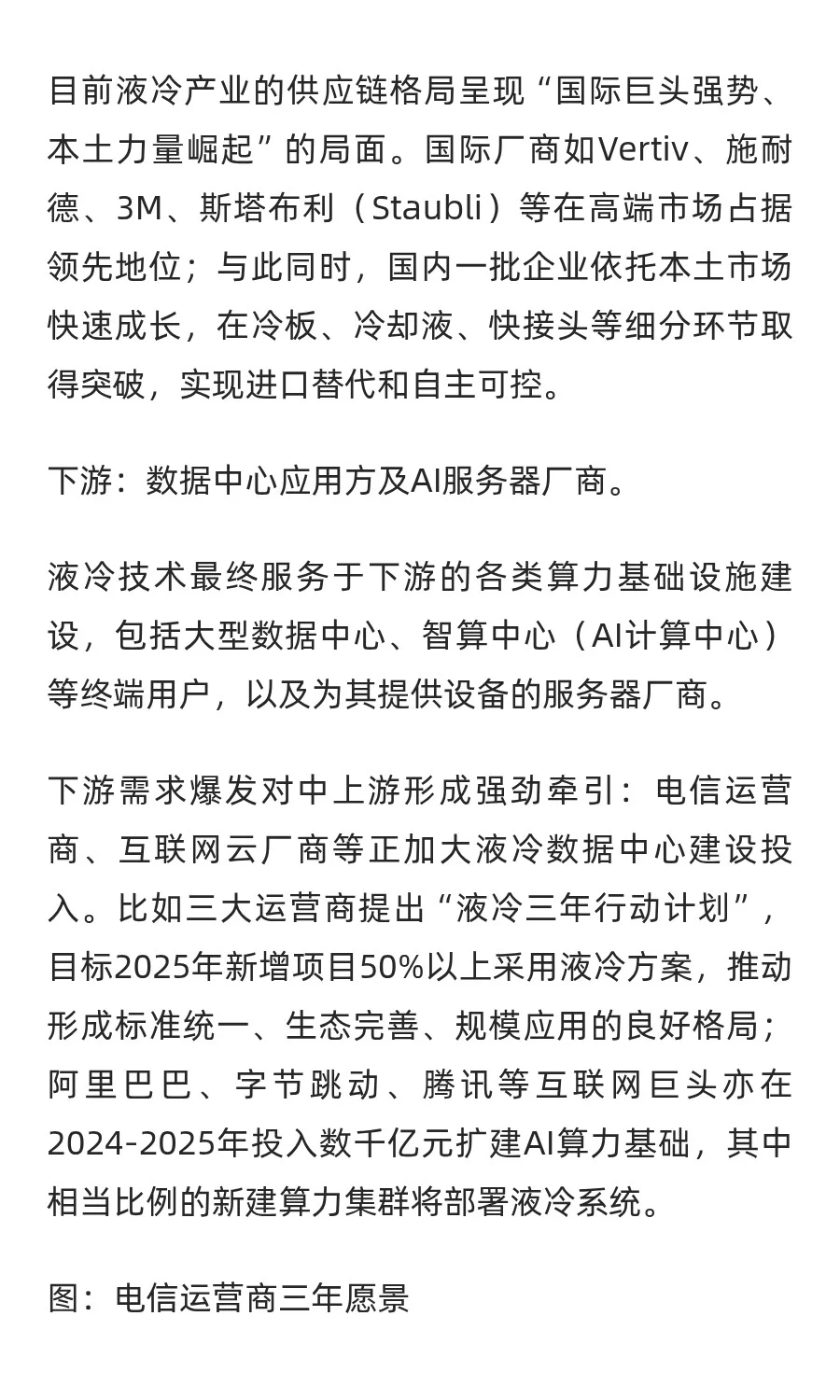 目前液冷产业的供应链格局呈现“国际巨头强势、本土力量崛起”的局面。国际厂商如Vertiv、施耐德、3M、斯塔布利（Staubli）等在高端市场占据领先地位；与此同时，国内一批企业依托本土市场快速成长，在冷板、冷却液、快接头等细分环节取得突破，实现进口替代和自主可控。

下游：数据中心应用方及AI服务器厂商。

液冷技术最终服务于下游的各类算力基础设施建设，包括大型数据中心、智算中心（AI计算中心）等终端用户，以及为其提供设备的服务器厂商。

下游需求爆发对中上游形成强劲牵引：电信运营商、互联网云厂商等正加大液冷数据中心建设投入。比如三大运营商提出“液冷三年行动计划”，目标2025年新增项目50%以上采用液冷方案，推动形成标准统一、生态完善、规模应用的良好格局；阿里巴巴、字节跳动、腾讯等互联网巨头亦在2024-2025年投入数千亿元扩建AI算力基础，其中相当比例的新建算力集群将部署液冷系统。

图：电信运营商三年愿景